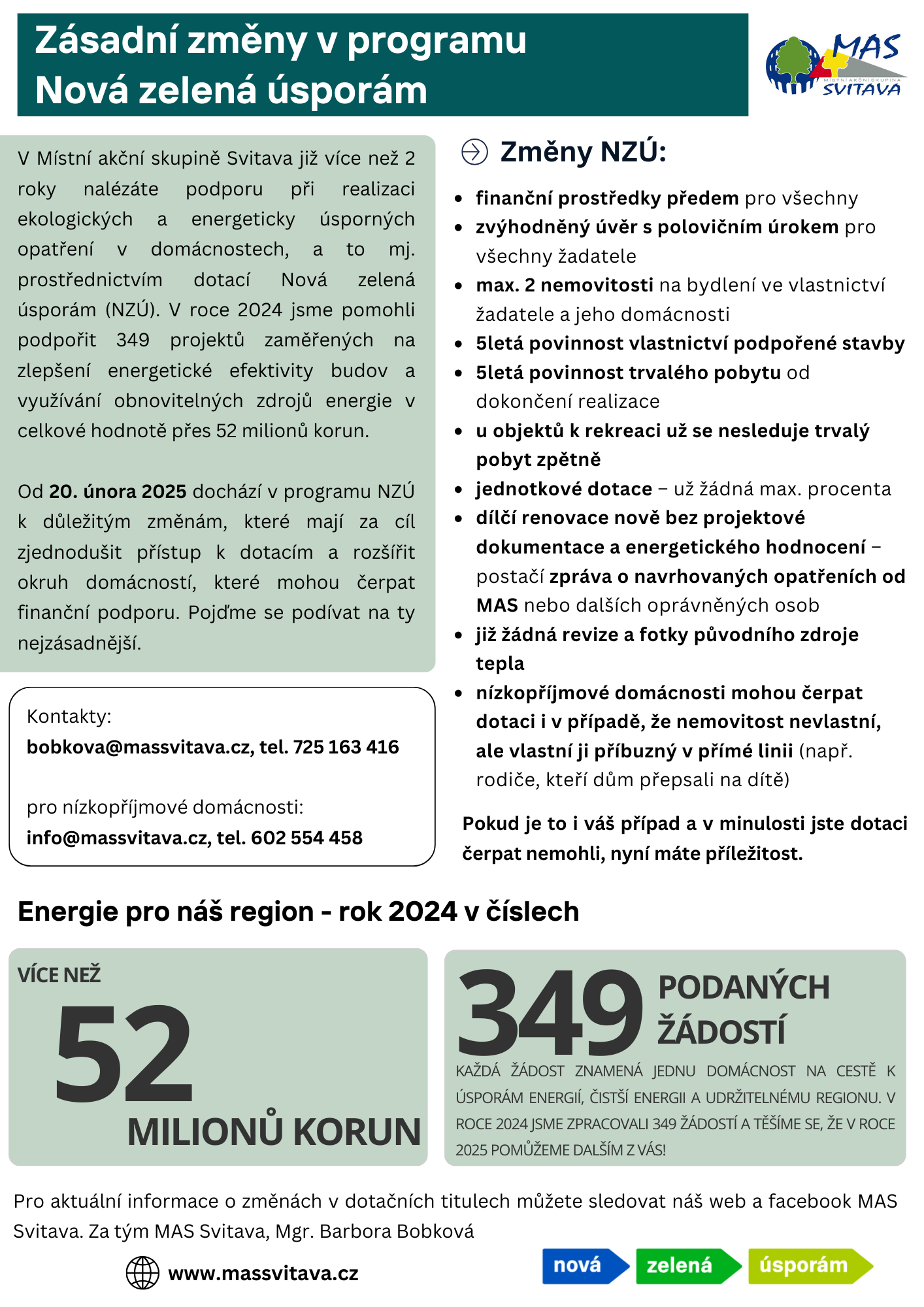 Zásadní změny v programu
Nová zelená úsporám

MAS
MÍSTNÍ AKČNÍ SKUPINA
SVITAVA

V Místní akční skupině Svitava již více než 2 roky nalézáte podporu při realizaci ekologických a energeticky úsporných opatření v domácnostech, a to mj. prostřednictvím dotací Nová zelená úsporám (NZÚ). V roce 2024 jsme pomohli podpořit 349 projektů zaměřených na zlepšení energetické efektivity budov a využívání obnovitelných zdrojů energie v celkové hodnotě přes 52 milionů korun.

Od 20. února 2025 dochází v programu NZÚ k důležitým změnám, které mají za cíl zjednodušit přístup k dotacím a rozšířit okruh domácností, které mohou čerpat finanční podporu. Pojďme se podívat na ty nejzásadnější.

Kontakty:
bobkova@massvitava.cz, tel. 725 163 416

pro nízkopříjmové domácnosti:
info@massvitava.cz, tel. 602 554 458

Změny NZÚ:

- finanční prostředky předem pro všechny
- zvýhodněný úvěr s polovičním úrokem pro všechny žadatele
- max. 2 nemovitosti na bydlení ve vlastnictví žadatele a jeho domácnosti
- 5letá povinnost vlastnictví podpořené stavby
- 5letá povinnost trvalého pobytu od dokončení realizace
- u objektů k rekreaci už se nesleduje trvalý pobyt zpětně
- jednotkové dotace – už žádná max. procenta
- dílčí renovace nově bez projektové dokumentace a energetického hodnocení – postačí zpráva o navrhovaných opatřeních od MAS nebo dalších oprávněných osob
- již žádná revize a fotky původního zdroje tepla
- nízkopříjmové domácnosti mohou čerpat dotaci i v případě, že nemovitost nevlastní, ale vlastní ji příbuzný v přímé linii (např. rodiče, kteří dům přepsali na dítě)

Pokud je to i váš případ a v minulosti jste dotaci čerpat nemohli, nyní máte příležitost.

Energie pro náš region - rok 2024 v číslech

VÍCE NEŽ
52
MILIONŮ KORUN

349 PODANÝCH ŽÁDOSTÍ
KAŽDÁ ŽÁDOST ZNAMENÁ JEDNU DOMÁCNOST NA CESTĚ K ÚSPORÁM ENERGIÍ, ČISTŠÍ ENERGII A UDRŽITELNÉMU REGIONU. V ROCE 2024 JSME ZPRACOVALI 349 ŽÁDOSTÍ A TĚŠÍME SE, ŽE V ROCE 2025 POMŮŽEME DALŠÍM Z VÁS!

Pro aktuální informace o změnách v dotačních titulech můžete sledovat náš web a facebook MAS Svitava. Za tým MAS Svitava, Mgr. Barbora Bobková

www.massvitava.cz

nová zelená úsporám